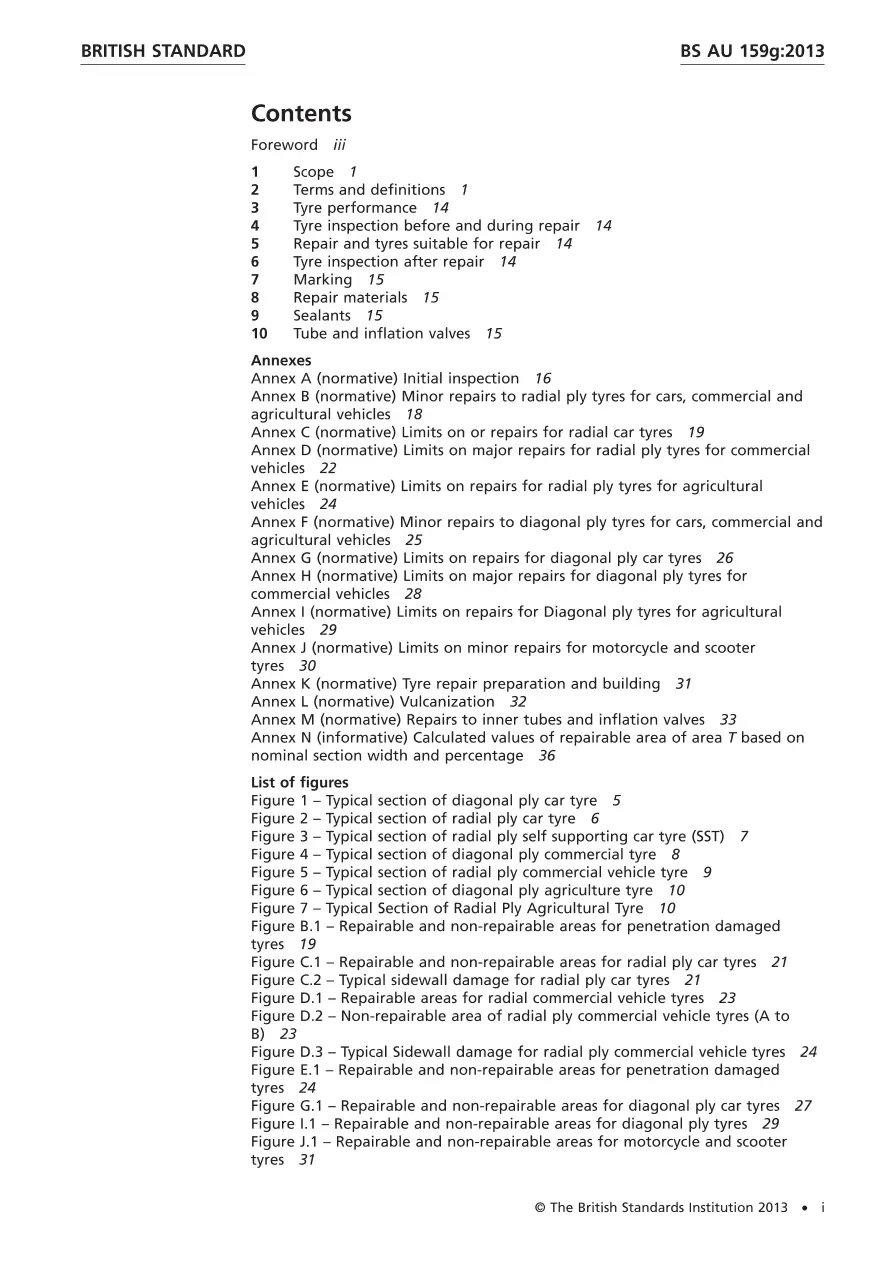 BRITISH STANDARD

BS AU 159g:2013

Contents

Foreword iii

1 Scope 1
2 Terms and definitions 1
3 Tyre performance 14
4 Tyre inspection before and during repair 14
5 Repair and tyres suitable for repair 14
6 Tyre inspection after repair 14
7 Marking 15
8 Repair materials 15
9 Sealants 15
10 Tube and inflation valves 15

Annexes
Annex A (normative) Initial inspection 16
Annex B (normative) Minor repairs to radial ply tyres for cars, commercial and agricultural vehicles 18
Annex C (normative) Limits on or repairs for radial car tyres 19
Annex D (normative) Limits on major repairs for radial ply tyres for commercial vehicles 22
Annex E (normative) Limits on repairs for radial ply tyres for agricultural vehicles 24
Annex F (normative) Minor repairs to diagonal ply tyres for cars, commercial and agricultural vehicles 25
Annex G (normative) Limits on repairs for diagonal ply car tyres 26
Annex H (normative) Limits on major repairs for diagonal ply tyres for commercial vehicles 28
Annex I (normative) Limits on repairs for Diagonal ply tyres for agricultural vehicles 29
Annex J (normative) Limits on minor repairs for motorcycle and scooter tyres 30
Annex K (normative) Tyre repair preparation and building 31
Annex L (normative) Vulcanization 32
Annex M (normative) Repairs to inner tubes and inflation valves 33
Annex N (informative) Calculated values of repairable area of area T based on nominal section width and percentage 36

List of figures
Figure 1 – Typical section of diagonal ply car tyre 5
Figure 2 – Typical section of radial ply car tyre 6
Figure 3 – Typical section of radial ply self supporting car tyre (SST) 7
Figure 4 – Typical section of diagonal ply commercial tyre 8
Figure 5 – Typical section of radial ply commercial vehicle tyre 9
Figure 6 – Typical section of diagonal ply agriculture tyre 10
Figure 7 – Typical Section of Radial Ply Agricultural Tyre 10
Figure B.1 – Repairable and non-repairable areas for penetration damaged tyres 19
Figure C.1 – Repairable and non-repairable areas for radial ply car tyres 21
Figure C.2 – Typical sidewall damage for radial ply car tyres 21
Figure D.1 – Repairable areas for radial commercial vehicle tyres 23
Figure D.2 – Non-repairable area of radial ply commercial vehicle tyres (A to B) 23
Figure D.3 – Typical Sidewall damage for radial ply commercial vehicle tyres 24
Figure E.1 – Repairable and non-repairable areas for penetration damaged tyres 24
Figure G.1 – Repairable and non-repairable areas for diagonal ply car tyres 27
Figure I.1 – Repairable and non-repairable areas for diagonal ply tyres 29
Figure J.1 – Repairable and non-repairable areas for motorcycle and scooter tyres 31

© The British Standards Institution 2013 • i